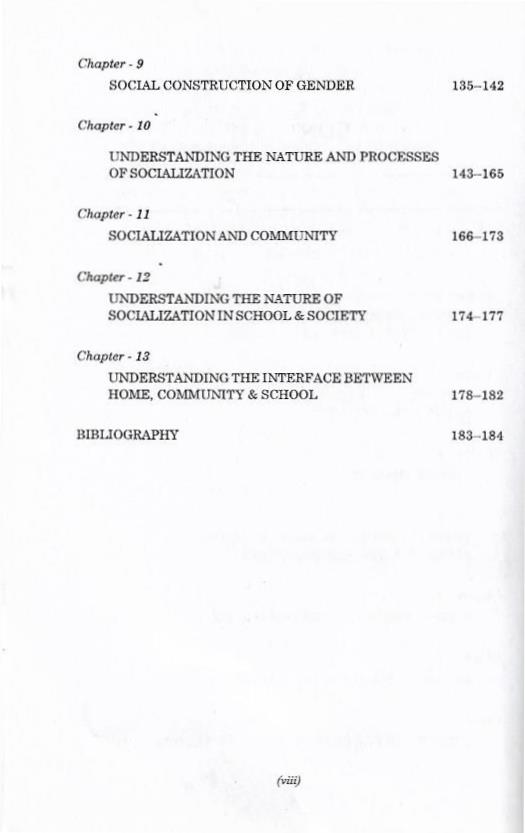 Chapter - 9
SOCIAL CONSTRUCTION OF GENDER 135–142

Chapter - 10
UNDERSTANDING THE NATURE AND PROCESSES OF SOCIALIZATION 143–165

Chapter - 11
SOCIALIZATION AND COMMUNITY 166–173

Chapter - 12
UNDERSTANDING THE NATURE OF SOCIALIZATION IN SCHOOL & SOCIETY 174–177

Chapter - 13
UNDERSTANDING THE INTERFACE BETWEEN HOME, COMMUNITY & SCHOOL 178–182

BIBLIOGRAPHY 183–184

(viii)